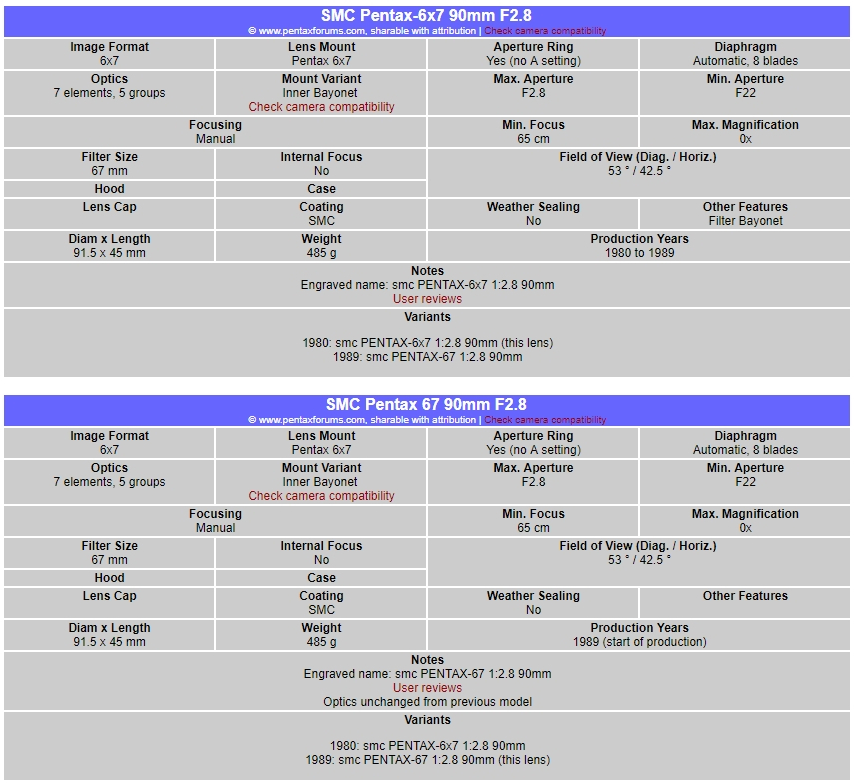 SMC Pentax-6x7 90mm F2.8
© www.pentaxforums.com, sharable with attribution | Check camera compatibility

| Image Format 6x7 | Lens Mount Pentax 6x7 | Aperture Ring Yes (no A setting) | Diaphragm Automatic, 8 blades |
|---|---|---|---|
| Optics 7 elements, 5 groups | Mount Variant Inner Bayonet Check camera compatibility | Max. Aperture F2.8 | Min. Aperture F22 |
| Focusing Manual | | Min. Focus 65 cm | Max. Magnification 0x |
| Filter Size 67 mm | Internal Focus No | Field of View (Diag. / Horiz.) 53 ° / 42.5 ° | |
| Hood | Case | | |
| Lens Cap | Coating SMC | Weather Sealing No | Other Features Filter Bayonet |
| Diam x Length 91.5 x 45 mm | Weight 485 g | Production Years 1980 to 1989 | |

Notes
Engraved name: smc PENTAX-6x7 1:2.8 90mm
User reviews

Variants

1980: smc PENTAX-6x7 1:2.8 90mm (this lens)
1989: smc PENTAX-67 1:2.8 90mm

SMC Pentax 67 90mm F2.8
© www.pentaxforums.com, sharable with attribution | Check camera compatibility

| Image Format 6x7 | Lens Mount Pentax 6x7 | Aperture Ring Yes (no A setting) | Diaphragm Automatic, 8 blades |
|---|---|---|---|
| Optics 7 elements, 5 groups | Mount Variant Inner Bayonet Check camera compatibility | Max. Aperture F2.8 | Min. Aperture F22 |
| Focusing Manual | | Min. Focus 65 cm | Max. Magnification 0x |
| Filter Size 67 mm | Internal Focus No | Field of View (Diag. / Horiz.) 53 ° / 42.5 ° | |
| Hood | Case | | |
| Lens Cap | Coating SMC | Weather Sealing No | Other Features |
| Diam x Length 91.5 x 45 mm | Weight 485 g | Production Years 1989 (start of production) | |

Notes
Engraved name: smc PENTAX-67 1:2.8 90mm
User reviews
Optics unchanged from previous model

Variants

1980: smc PENTAX-6x7 1:2.8 90mm
1989: smc PENTAX-67 1:2.8 90mm (this lens)